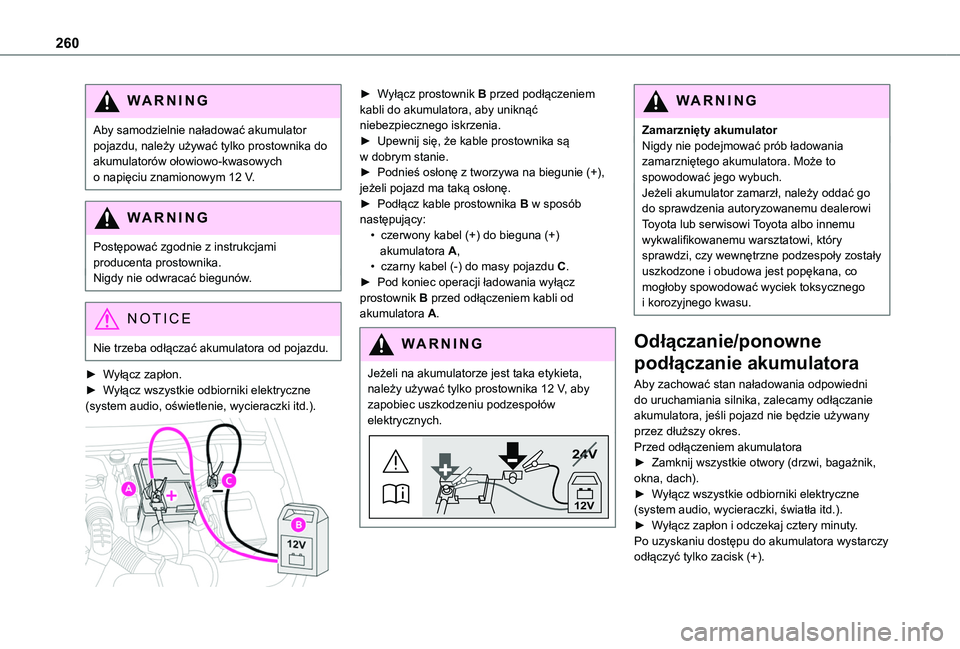 260

WARNING

Aby samodzielnie naładować akumulator pojazdu, należy używać tylko prostownika do akumulatorów ołowiowo-kwasowych o napięciu znamionowym 12 V.

WARNING

Postępować zgodnie z instrukcjami producenta prostownika.
Nigdy nie odwracać biegunów.

NOTICE

Nie trzeba odłączać akumulatora od pojazdu.

► Wyłącz zapłon.
► Wyłącz wszystkie odbiorniki elektryczne (system audio, oświetlenie, wycieraczki itd.).

A
C
B
12V

► Wyłącz prostownik B przed podłączeniem kabli do akumulatora, aby uniknąć niebezpiecznego iskrzenia.
► Upewnij się, że kable prostownika są w dobrym stanie.
► Podnieś osłonę z tworzywa na biegunie (+), jeżeli pojazd ma taką osłonę.
► Podłącz kable prostownika B w sposób następujący:
• czerwony kabel (+) do bieguna (+) akumulatora A,
• czarny kabel (-) do masy pojazdu C.
► Pod koniec operacji ładowania wyłącz prostownik B przed odłączeniem kabli od akumulatora A.

WARNING

Jeżeli na akumulatorze jest taka etykieta, należy używać tylko prostownika 12 V, aby zapobiec uszkodzeniu podzespołów elektrycznych.

24V
12V

WARNING

Zamarznięty akumulator
Nigdy nie podejmować prób ładowania zamarzniętego akumulatora. Może to spowodować jego wybuch.
Jeżeli akumulator zamarzł, należy oddać go do sprawdzenia autoryzowanemu dealerowi Toyota lub serwisowi Toyota albo innemu wykwalifikowanemu warsztatowi, który sprawdzi, czy wewnętrzne podzespoły zostały uszkodzone i obudowa jest popękana, co mogłoby spowodować wyciek toksycznego i korozyjnego kwasu.

Odłączanie/ponowne podłączanie akumulatora

Aby zachować stan naładowania odpowiedni do uruchamiania silnika, zalecamy odłączanie akumulatora, jeśli pojazd nie będzie używany przez dłuższy okres.
Przed odłączeniem akumulatora
► Zamknij wszystkie otwory (drzwi, bagażnik, okna, dach).
► Wyłącz wszystkie odbiorniki elektryczne (system audio, wycieraczki, światła itd.).
► Wyłącz zapłon i odczekaj cztery minuty.
Po uzyskaniu dostępu do akumulatora wystarczy odłączyć tylko zacisk (+).

carmanualsonline.info